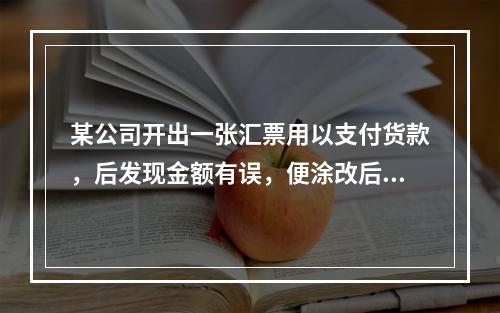 某公司开出一张汇票用以支付货款，后发现金额有误，便涂改后...